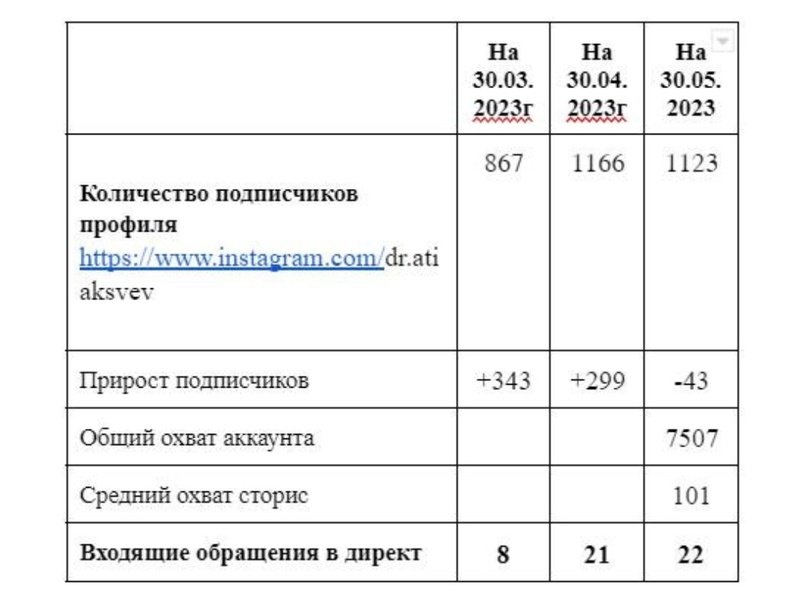 | | На 30.03. 2023г | На 30.04. 2023г | На 30.05. 2023 |
|---|---|---|---|
| **Количество подписчиков профиля** https://www.instagram.com/dr.atiaksvev | 867 | 1166 | 1123 |
| Прирост подписчиков | +343 | +299 | -43 |
| Общий охват аккаунта | | | 7507 |
| Средний охват сторис | | | 101 |
| **Входящие обращения в директ** | **8** | **21** | **22** |